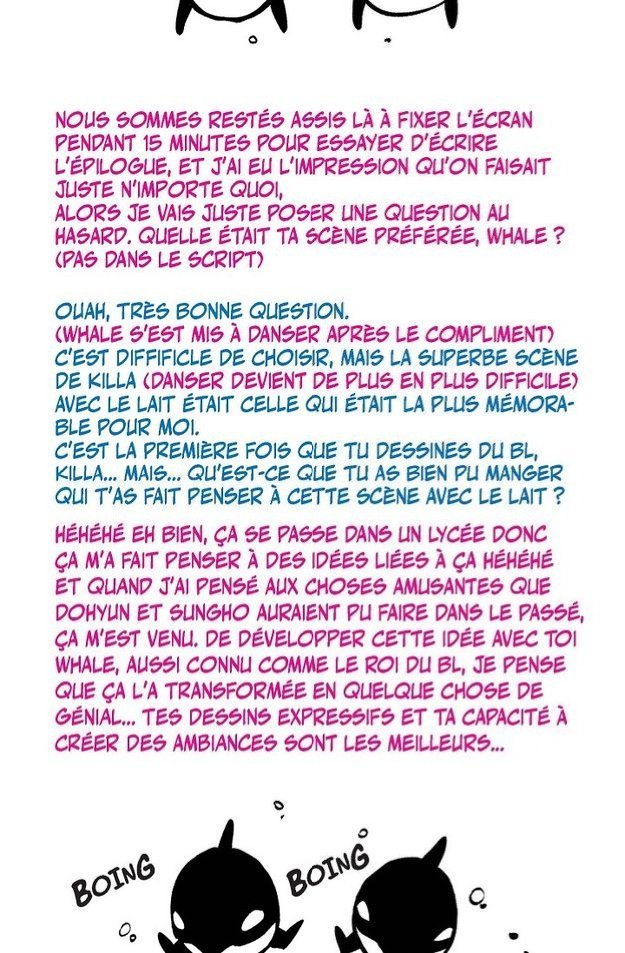 NOUS SOMMES RESTÉS ASSIS LÀ À FIXER L'ÉCRAN PENDANT 15 MINUTES POUR ESSAYER D'ÉCRIRE L'ÉPILOGUE, ET J'AI EU L'IMPRESSION QU'ON FAISAIT JUSTE N'IMPORTE QUOI,
ALORS JE VAIS JUSTE POSER UNE QUESTION AU HASARD. QUELLE ÉTAIT TA SCÈNE PRÉFÉRÉE, WHALE ? (PAS DANS LE SCRIPT)

OUAH, TRÈS BONNE QUESTION.
(WHALE S'EST MIS À DANSER APRÈS LE COMPLIMENT)
C'EST DIFFICILE DE CHOISIR, MAIS LA SUPERBE SCÈNE DE KILLA (DANSER DEVIENT DE PLUS EN PLUS DIFFICILE) AVEC LE LAIT ÉTAIT CELLE QUI ÉTAIT LA PLUS MÉMORABLE POUR MOI.
C'EST LA PREMIÈRE FOIS QUE TU DESSINES DU BL, KILLA... MAIS... QU'EST-CE QUE TU AS BIEN PU MANGER QUI T'AS FAIT PENSER À CETTE SCÈNE AVEC LE LAIT ?

HÉHÉHÉ EH BIEN, ÇA SE PASSE DANS UN LYCÉE DONC ÇA M'A FAIT PENSER À DES IDÉES LIÉES À ÇA HÉHÉHÉ ET QUAND J'AI PENSÉ AUX CHOSES AMUSANTES QUE DOHYUN ET SUNGHO AURAIENT PU FAIRE DANS LE PASSÉ, ÇA M'EST VENU. DE DÉVELOPPER CETTE IDÉE AVEC TOI WHALE, AUSSI CONNU COMME LE ROI DU BL, JE PENSE QUE ÇA L'A TRANSFORMÉE EN QUELQUE CHOSE DE GÉNIAL... TES DESSINS EXPRESSIFS ET TA CAPACITÉ À CRÉER DES AMBIANCES SONT LES MEILLEURS...

BOING BOING